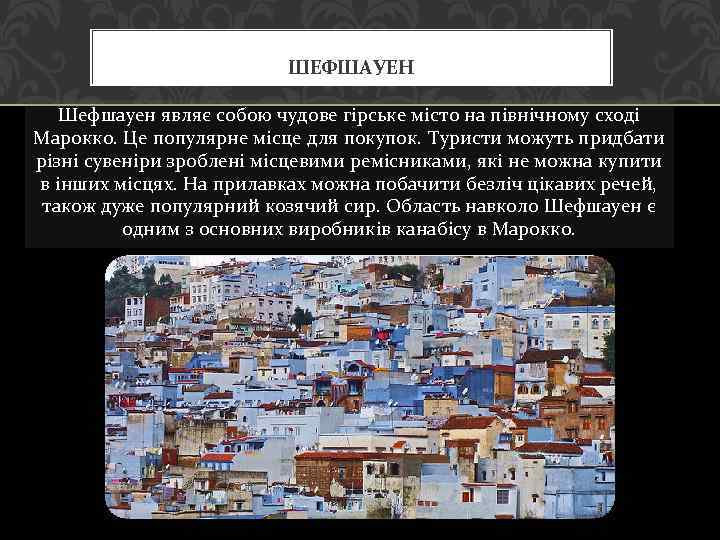 ШЕФШАУЕН

Шефшауен являє собою чудове гірське місто на північному сході Марокко. Це популярне місце для покупок. Туристи можуть придбати різні сувеніри зроблені місцевими ремісниками, які не можна купити в інших місцях. На прилавках можна побачити безліч цікавих речей, також дуже популярний козячий сир. Область навколо Шефшауен є одним з основних виробників канабісу в Марокко.